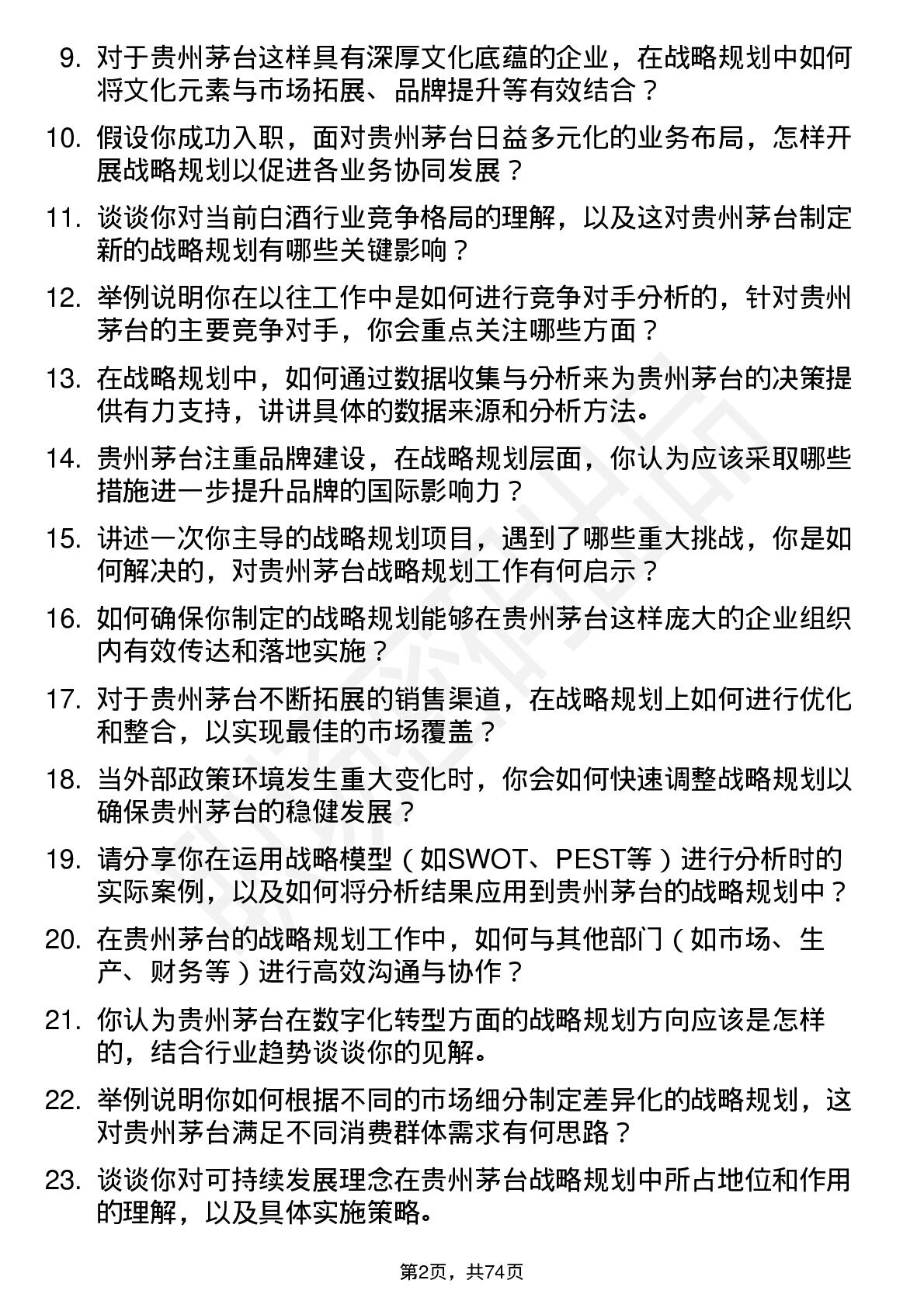 9. 对于贵州茅台这样具有深厚文化底蕴的企业，在战略规划中如何将文化元素与市场拓展、品牌提升等有效结合？

10. 假设你成功入职，面对贵州茅台日益多元化的业务布局，怎样开展战略规划以促进各业务协同发展？

11. 谈谈你对当前白酒行业竞争格局的理解，以及这对贵州茅台制定新的战略规划有哪些关键影响？

12. 举例说明你在以往工作中是如何进行竞争对手分析的，针对贵州茅台的主要竞争对手，你会重点关注哪些方面？

13. 在战略规划中，如何通过数据收集与分析来为贵州茅台的决策提供有力支持，讲讲具体的数据来源和分析方法。

14. 贵州茅台注重品牌建设，在战略规划层面，你认为应该采取哪些措施进一步提升品牌的国际影响力？

15. 讲述一次你主导的战略规划项目，遇到了哪些重大挑战，你是如何解决的，对贵州茅台战略规划工作有何启示？

16. 如何确保你制定的战略规划能够在贵州茅台这样庞大的企业组织内有效传达和落地实施？

17. 对于贵州茅台不断拓展的销售渠道，在战略规划上如何进行优化和整合，以实现最佳的市场覆盖？

18. 当外部政策环境发生重大变化时，你会如何快速调整战略规划以确保贵州茅台的稳健发展？

19. 请分享你在运用战略模型（如SWOT、PEST等）进行分析时的实际案例，以及如何将分析结果应用到贵州茅台的战略规划中？

20. 在贵州茅台的战略规划工作中，如何与其他部门（如市场、生产、财务等）进行高效沟通与协作？

21. 你认为贵州茅台在数字化转型方面的战略规划方向应该是怎样的，结合行业趋势谈谈你的见解。

22. 举例说明你如何根据不同的市场细分制定差异化的战略规划，这对贵州茅台满足不同消费群体需求有何思路？

23. 谈谈你对可持续发展理念在贵州茅台战略规划中所占地位和作用的理解，以及具体实施策略。

第2页，共74页